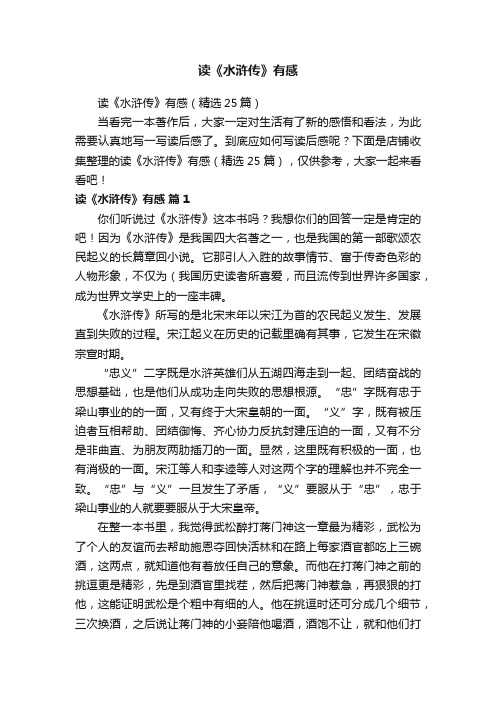 读《水浒传》有感

读《水浒传》有感（精选25篇）

当看完一本著作后，大家一定对生活有了新的感悟和看法，为此需要认真地写一写读后感了。到底应如何写读后感呢？下面是店铺收集整理的读《水浒传》有感（精选25篇），仅供参考，大家一起来看看吧！

读《水浒传》有感 篇1

你们听说过《水浒传》这本书吗？我想你们的回答一定是肯定的吧！因为《水浒传》是我国四大名著之一，也是我国的第一部歌颂农民起义的长篇章回小说。它那引人入胜的故事情节、富于传奇色彩的人物形象，不仅为（我国历史读者所喜爱，而且流传到世界许多国家，成为世界文学史上的一座丰碑。

《水浒传》所写的是北宋末年以宋江为首的农民起义发生、发展直到失败的过程。宋江起义在历史的记载里确有其事，它发生在宋徽宗宣时期。

“忠义”二字既是水浒英雄们从五湖四海走到一起、团结奋战的思想基础，也是他们从成功走向失败的思想根源。“忠”字既有忠于梁山事业的的一面，又有终于大宋皇朝的一面。“义”字，既有被压迫者互相帮助、团结御侮、齐心协力反抗封建压迫的一面，又有不分是非曲直、为朋友两肋插刀的一面。显然，这里既有积极的一面，也有消极的一面。宋江等人和李逵等人对这两个字的理解也并不完全一致。“忠”与“义”一旦发生了矛盾，“义”要服从于“忠”，忠于梁山事业的人就要要服从于大宋皇帝。

在整一本书里，我觉得武松醉打蒋门神这一章最为精彩，武松为了个人的友谊而去帮助施恩夺回快活林和在路上每家酒官都吃上三碗酒，这两点，就知道他有着放任自己的意象。而他在打蒋门神之前的挑逗更是精彩，先是到酒官里找茬，然后把蒋门神惹急，再狠狠的打他，这能证明武松是个粗中有细的人。他在挑逗时还可分成几个细节，三次换酒，之后说让蒋门神的小妾陪他喝酒，酒饱不让，就和他们打